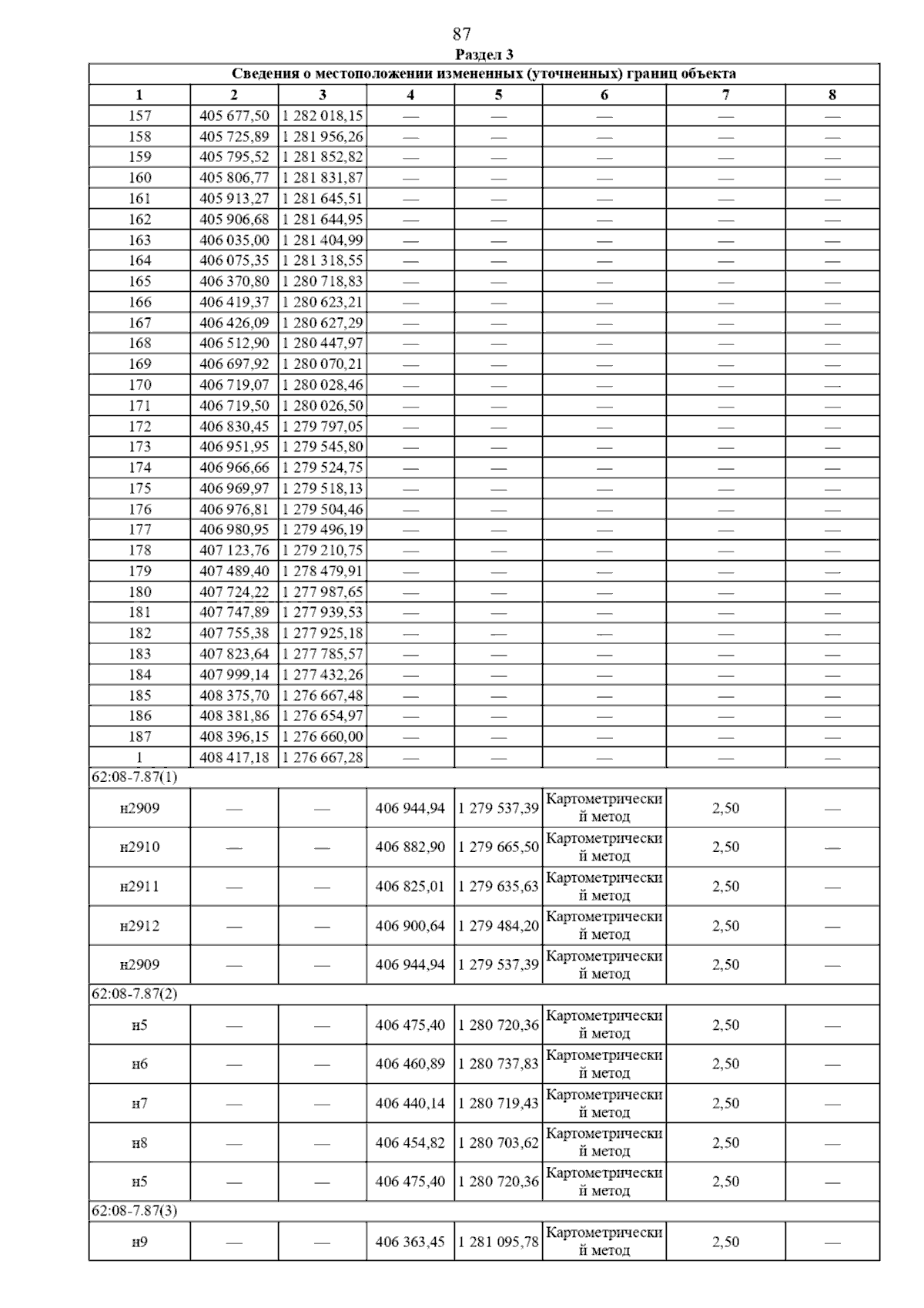 87

Раздел 3

| Сведения о местоположении измененных (уточненных) границ объекта | | | | | | | |
|---|---|---|---|---|---|---|---|
| 1 | 2 | 3 | 4 | 5 | 6 | 7 | 8 |
| 157 | 405 677,50 | 1 282 018,15 | — | — | — | — | — |
| 158 | 405 725,89 | 1 281 956,26 | — | — | — | — | — |
| 159 | 405 795,52 | 1 281 852,82 | — | — | — | — | — |
| 160 | 405 806,77 | 1 281 831,87 | — | — | — | — | — |
| 161 | 405 913,27 | 1 281 645,51 | — | — | — | — | — |
| 162 | 405 906,68 | 1 281 644,95 | — | — | — | — | — |
| 163 | 406 035,00 | 1 281 404,99 | — | — | — | — | — |
| 164 | 406 075,35 | 1 281 318,55 | — | — | — | — | — |
| 165 | 406 370,80 | 1 280 718,83 | — | — | — | — | — |
| 166 | 406 419,37 | 1 280 623,21 | — | — | — | — | — |
| 167 | 406 426,09 | 1 280 627,29 | — | — | — | — | — |
| 168 | 406 512,90 | 1 280 447,97 | — | — | — | — | — |
| 169 | 406 697,92 | 1 280 070,21 | — | — | — | — | — |
| 170 | 406 719,07 | 1 280 028,46 | — | — | — | — | — |
| 171 | 406 719,50 | 1 280 026,50 | — | — | — | — | — |
| 172 | 406 830,45 | 1 279 797,05 | — | — | — | — | — |
| 173 | 406 951,95 | 1 279 545,80 | — | — | — | — | — |
| 174 | 406 966,66 | 1 279 524,75 | — | — | — | — | — |
| 175 | 406 969,97 | 1 279 518,13 | — | — | — | — | — |
| 176 | 406 976,81 | 1 279 504,46 | — | — | — | — | — |
| 177 | 406 980,95 | 1 279 496,19 | — | — | — | — | — |
| 178 | 407 123,76 | 1 279 210,75 | — | — | — | — | — |
| 179 | 407 489,40 | 1 278 479,91 | — | — | — | — | — |
| 180 | 407 724,22 | 1 277 987,65 | — | — | — | — | — |
| 181 | 407 747,89 | 1 277 939,53 | — | — | — | — | — |
| 182 | 407 755,38 | 1 277 925,18 | — | — | — | — | — |
| 183 | 407 823,64 | 1 277 785,57 | — | — | — | — | — |
| 184 | 407 999,14 | 1 277 432,26 | — | — | — | — | — |
| 185 | 408 375,70 | 1 276 667,48 | — | — | — | — | — |
| 186 | 408 381,86 | 1 276 654,97 | — | — | — | — | — |
| 187 | 408 396,15 | 1 276 660,00 | — | — | — | — | — |
| 1 | 408 417,18 | 1 276 667,28 | — | — | — | — | — |
| 62:08-7.87(1) | | | | | | | |
| н2909 | — | — | 406 944,94 | 1 279 537,39 | Картометрический метод | 2,50 | — |
| н2910 | — | — | 406 882,90 | 1 279 665,50 | Картометрический метод | 2,50 | — |
| н2911 | — | — | 406 825,01 | 1 279 635,63 | Картометрический метод | 2,50 | — |
| н2912 | — | — | 406 900,64 | 1 279 484,20 | Картометрический метод | 2,50 | — |
| н2909 | — | — | 406 944,94 | 1 279 537,39 | Картометрический метод | 2,50 | — |
| 62:08-7.87(2) | | | | | | | |
| н5 | — | — | 406 475,40 | 1 280 720,36 | Картометрический метод | 2,50 | — |
| н6 | — | — | 406 460,89 | 1 280 737,83 | Картометрический метод | 2,50 | — |
| н7 | — | — | 406 440,14 | 1 280 719,43 | Картометрический метод | 2,50 | — |
| н8 | — | — | 406 454,82 | 1 280 703,62 | Картометрический метод | 2,50 | — |
| н5 | — | — | 406 475,40 | 1 280 720,36 | Картометрический метод | 2,50 | — |
| 62:08-7.87(3) | | | | | | | |
| н9 | — | — | 406 363,45 | 1 281 095,78 | Картометрический метод | 2,50 | — |